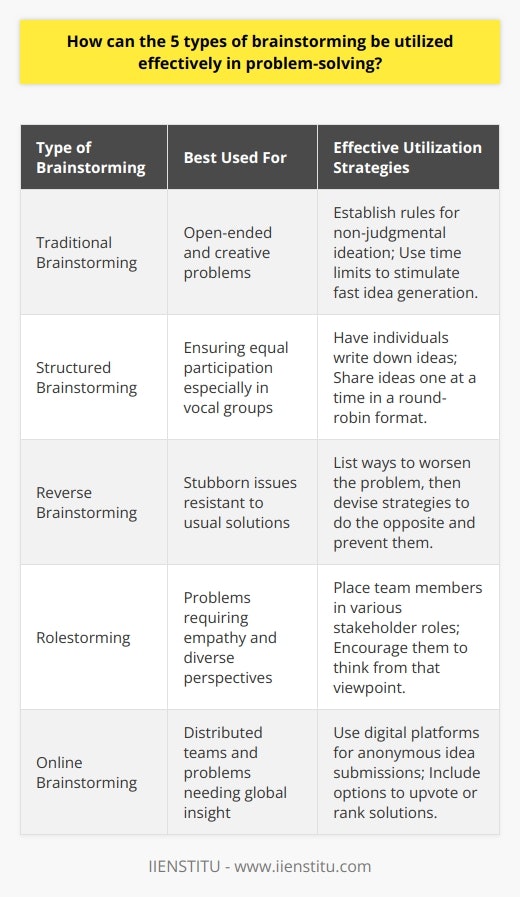 How can the 5 types of brainstorming be utilized effectively in problem-solving?

| Type of Brainstorming | Best Used For | Effective Utilization Strategies |
|---|---|---|
| Traditional Brainstorming | Open-ended and creative problems | Establish rules for non-judgmental ideation; Use time limits to stimulate fast idea generation. |
| Structured Brainstorming | Ensuring equal participation especially in vocal groups | Have individuals write down ideas; Share ideas one at a time in a round-robin format. |
| Reverse Brainstorming | Stubborn issues resistant to usual solutions | List ways to worsen the problem, then devise strategies to do the opposite and prevent them. |
| Rolestorming | Problems requiring empathy and diverse perspectives | Place team members in various stakeholder roles; Encourage them to think from that viewpoint. |
| Online Brainstorming | Distributed teams and problems needing global insight | Use digital platforms for anonymous idea submissions; Include options to upvote or rank solutions. |

IIENSTITU - www.iienstitu.com